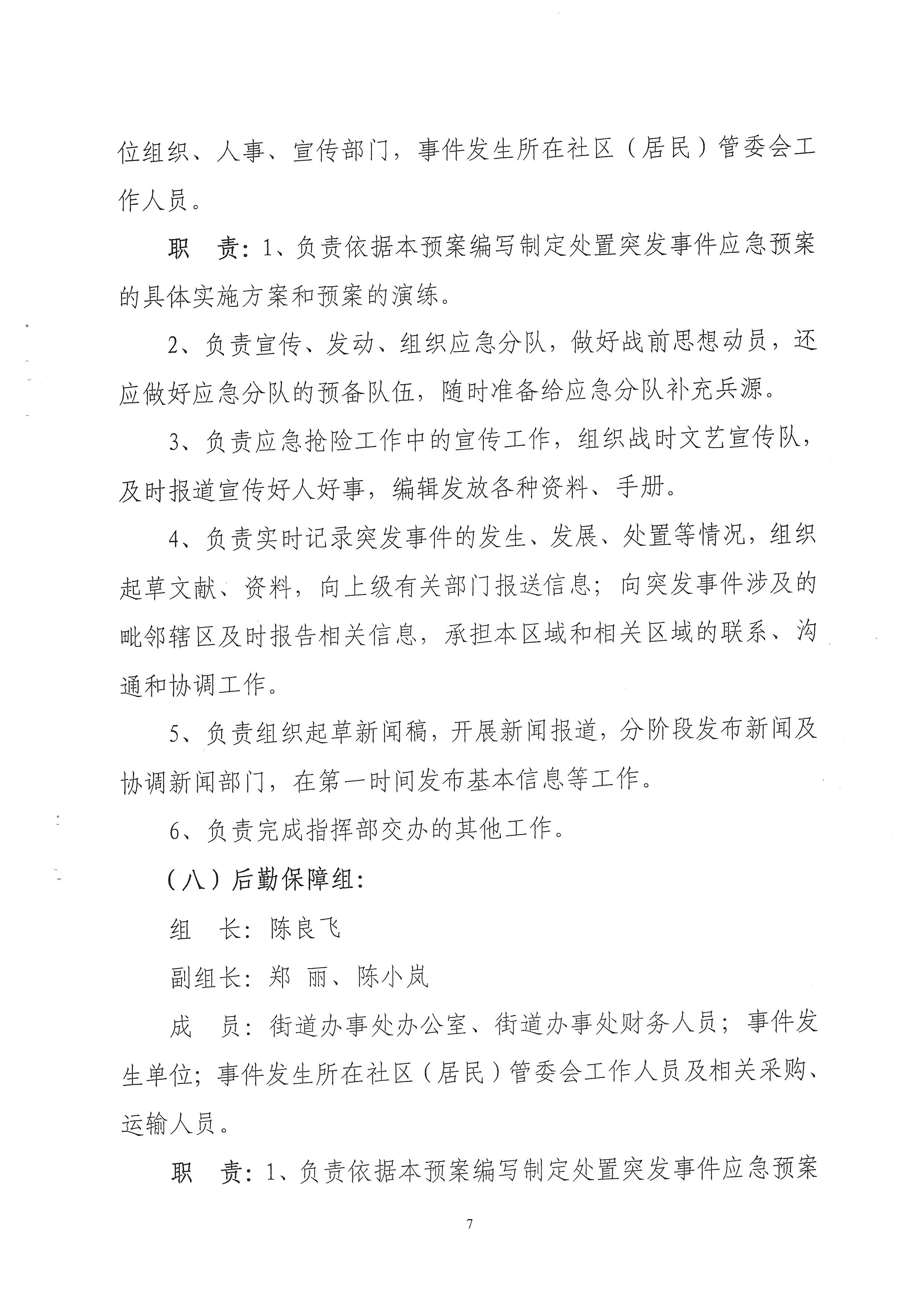 位组织、人事、宣传部门，事件发生所在社区（居民）管委会工作人员。

职　责：1、负责依据本预案编写制定处置突发事件应急预案的具体实施方案和预案的演练。

2、负责宣传、发动、组织应急分队，做好战前思想动员，还应做好应急分队的预备队伍，随时准备给应急分队补充兵源。

3、负责应急抢险工作中的宣传工作，组织战时文艺宣传队，及时报道宣传好人好事，编辑发放各种资料、手册。

4、负责实时记录突发事件的发生、发展、处置等情况，组织起草文献、资料，向上级有关部门报送信息；向突发事件涉及的毗邻辖区及时报告相关信息，承担本区域和相关区域的联系、沟通和协调工作。

5、负责组织起草新闻稿，开展新闻报道，分阶段发布新闻及协调新闻部门，在第一时间发布基本信息等工作。

6、负责完成指挥部交办的其他工作。

（八）后勤保障组：

组　长：陈良飞

副组长：郑　丽、陈小岚

成　员：街道办事处办公室、街道办事处财务人员；事件发生单位；事件发生所在社区（居民）管委会工作人员及相关采购、运输人员。

职　责：1、负责依据本预案编写制定处置突发事件应急预案

7